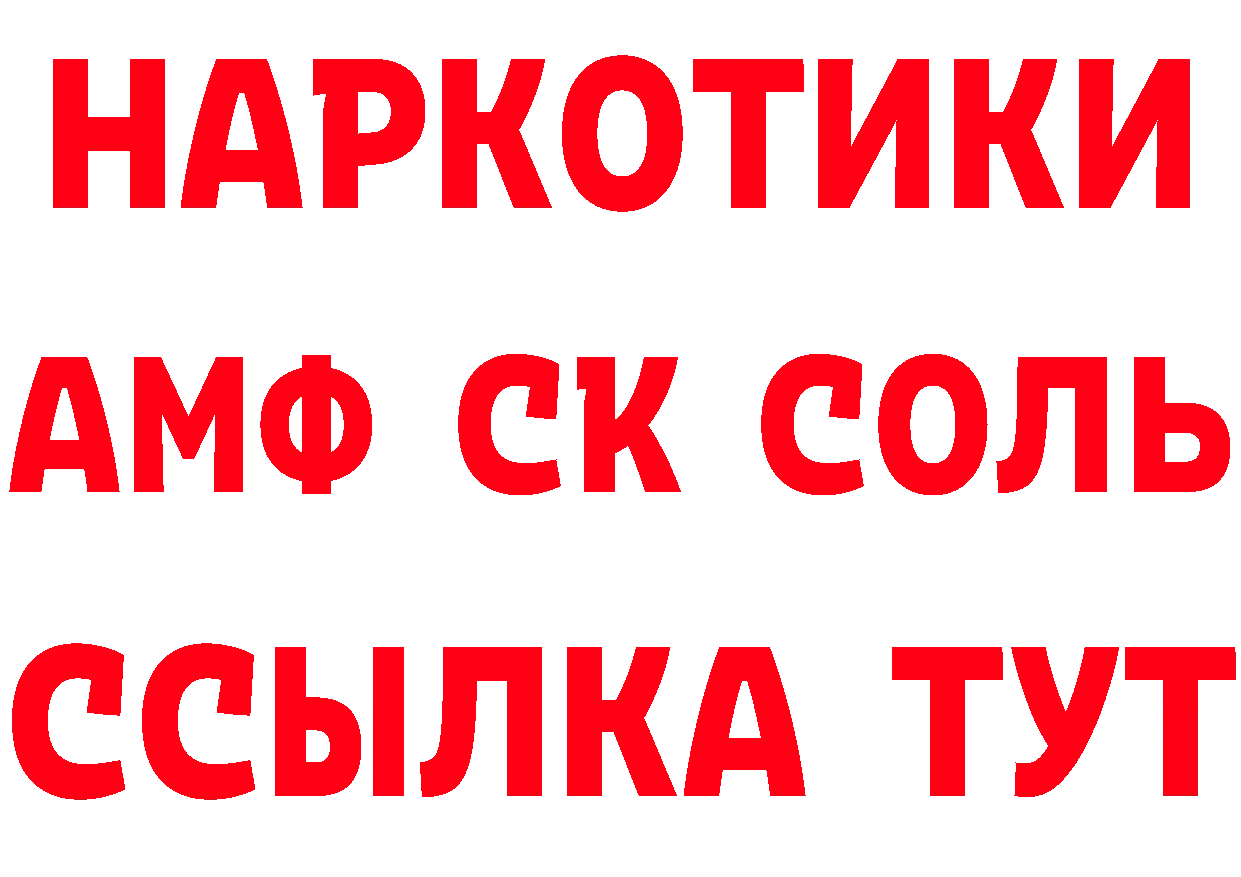 НАРКОТИКИ

АМФ СК СОЛЬ

ССЫЛКА ТУТ